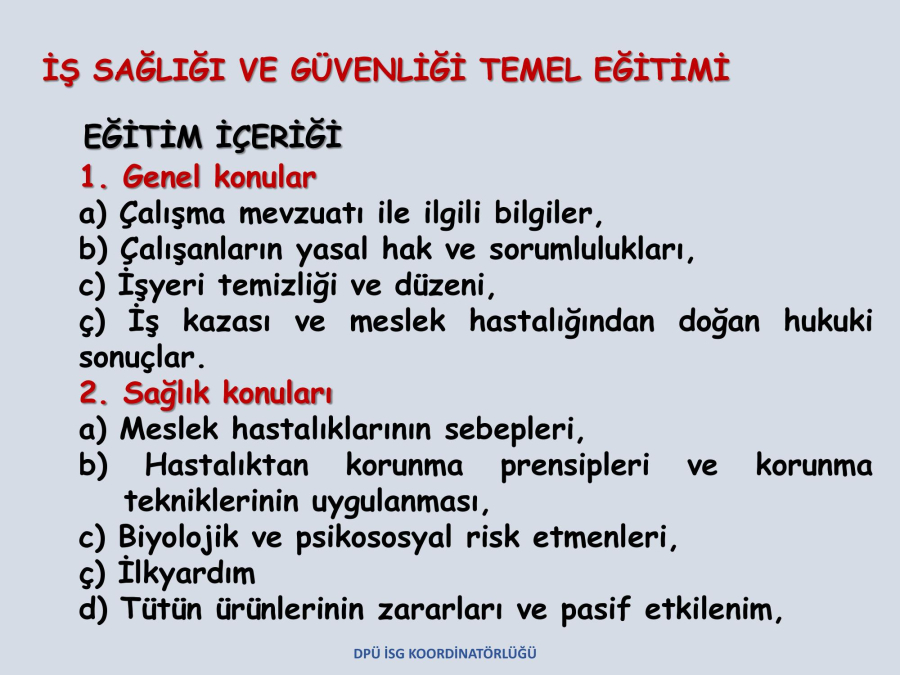 İŞ SAĞLIĞI VE GÜVENLİĞİ TEMEL EĞİTİMİ

EĞİTİM İÇERİĞİ

1. Genel konular

a) Çalışma mevzuatı ile ilgili bilgiler,

b) Çalışanların yasal hak ve sorumlulukları,

c) İşyeri temizliği ve düzeni,

ç) İş kazası ve meslek hastalığından doğan hukuki sonuçlar.

2. Sağlık konuları

a) Meslek hastalıklarının sebepleri,

b) Hastalıktan korunma prensipleri ve korunma tekniklerinin uygulanması,

c) Biyolojik ve psikososyal risk etmenleri,

ç) İlkyardım

d) Tütün ürünlerinin zararları ve pasif etkilenim,

DPÜ İSG KOORDİNATÖRLÜĞÜ